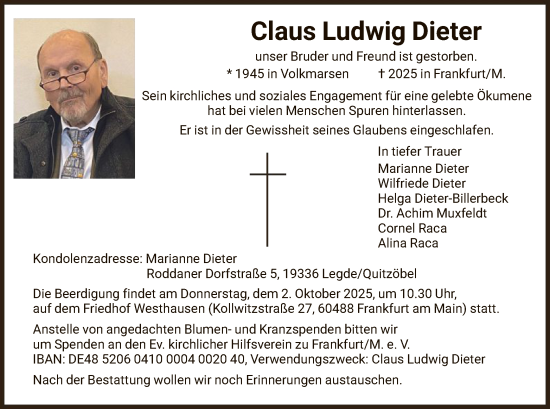 Claus Ludwig Dieter

unser Bruder und Freund ist gestorben.
* 1945 in Volkmarsen † 2025 in Frankfurt/M.

Sein kirchliches und soziales Engagement für eine gelebte Ökumene hat bei vielen Menschen Spuren hinterlassen.

Er ist in der Gewissheit seines Glaubens eingeschlafen.

In tiefer Trauer
Marianne Dieter
Wilfriede Dieter
Helga Dieter-Billerbeck
Dr. Achim Muxfeldt
Cornel Raca
Alina Raca

Kondolenzadresse: Marianne Dieter
Roddaner Dorfstraße 5, 19336 Legde/Quitzöbel

Die Beerdigung findet am Donnerstag, dem 2. Oktober 2025, um 10.30 Uhr, auf dem Friedhof Westhausen (Kollwitzstraße 27, 60488 Frankfurt am Main) statt.

Anstelle von angedachten Blumen- und Kranzspenden bitten wir um Spenden an den Ev. kirchlicher Hilfsverein zu Frankfurt/M. e. V.
IBAN: DE48 5206 0410 0004 0020 40, Verwendungszweck: Claus Ludwig Dieter

Nach der Bestattung wollen wir noch Erinnerungen austauschen.